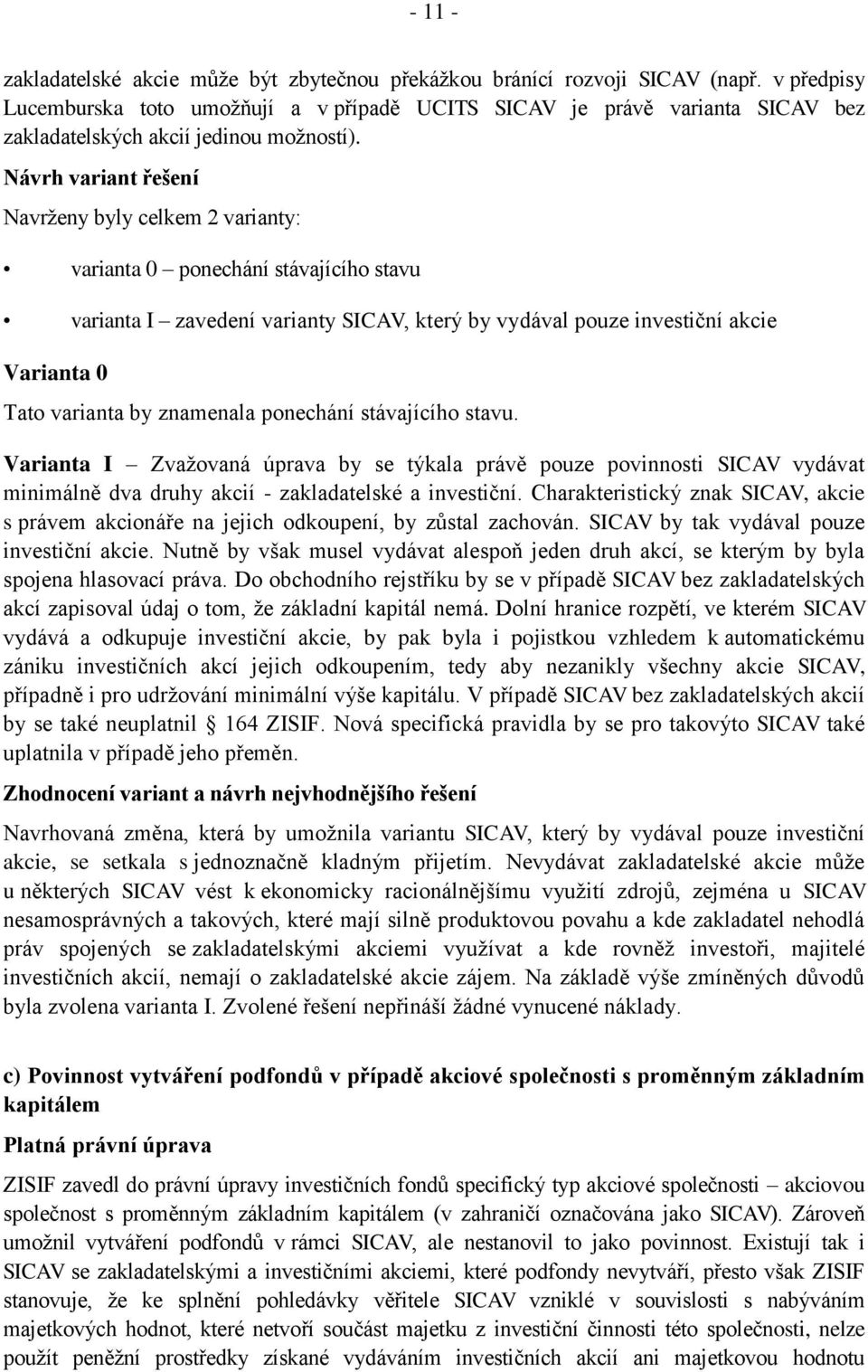 - 11 -

zakladatelské akcie může být zbytečnou překážkou bránící rozvoji SICAV (např. v předpisy Lucemburska toto umožňují a v případě UCITS SICAV je právě varianta SICAV bez zakladatelských akcií jedinou možností).

Návrh variant řešení

Navrženy byly celkem 2 varianty:

• varianta 0 – ponechání stávajícího stavu

• varianta I – zavedení varianty SICAV, který by vydával pouze investiční akcie

Varianta 0

Tato varianta by znamenala ponechání stávajícího stavu.

Varianta I – Zvažovaná úprava by se týkala právě pouze povinnosti SICAV vydávat minimálně dva druhy akcií - zakladatelské a investiční. Charakteristický znak SICAV, akcie s právem akcionáře na jejich odkoupení, by zůstal zachován. SICAV by tak vydával pouze investiční akcie. Nutně by však musel vydávat alespoň jeden druh akcí, se kterým by byla spojena hlasovací práva. Do obchodního rejstříku by se v případě SICAV bez zakladatelských akcí zapisoval údaj o tom, že základní kapitál nemá. Dolní hranice rozpětí, ve kterém SICAV vydává a odkupuje investiční akcie, by pak byla i pojistkou vzhledem k automatickému zániku investičních akcí jejich odkoupením, tedy aby nezanikly všechny akcie SICAV, případně i pro udržování minimální výše kapitálu. V případě SICAV bez zakladatelských akcií by se také neuplatnil § 164 ZISIF. Nová specifická pravidla by se pro takovýto SICAV také uplatnila v případě jeho přeměn.

Zhodnocení variant a návrh nejvhodnějšího řešení

Navrhovaná změna, která by umožnila variantu SICAV, který by vydával pouze investiční akcie, se setkala s jednoznačně kladným přijetím. Nevydávat zakladatelské akcie může u některých SICAV vést k ekonomicky racionálnějšímu využití zdrojů, zejména u SICAV nesamosprávných a takových, které mají silně produktovou povahu a kde zakladatel nehodlá práv spojených se zakladatelskými akciemi využívat a kde rovněž investoři, majitelé investičních akcií, nemají o zakladatelské akcie zájem. Na základě výše zmíněných důvodů byla zvolena varianta I. Zvolené řešení nepřináší žádné vynucené náklady.

c) Povinnost vytváření podfondů v případě akciové společnosti s proměnným základním kapitálem

Platná právní úprava

ZISIF zavedl do právní úpravy investičních fondů specifický typ akciové společnosti – akciovou společnost s proměnným základním kapitálem (v zahraničí označována jako SICAV). Zároveň umožnil vytváření podfondů v rámci SICAV, ale nestanovil to jako povinnost. Existují tak i SICAV se zakladatelskými a investičními akciemi, které podfondy nevytváří, přesto však ZISIF stanovuje, že ke splnění pohledávky věřitele SICAV vzniklé v souvislosti s nabýváním majetkových hodnot, které netvoří součást majetku z investiční činnosti této společnosti, nelze použít peněžní prostředky získané vydáváním investičních akcií ani majetkovou hodnotu